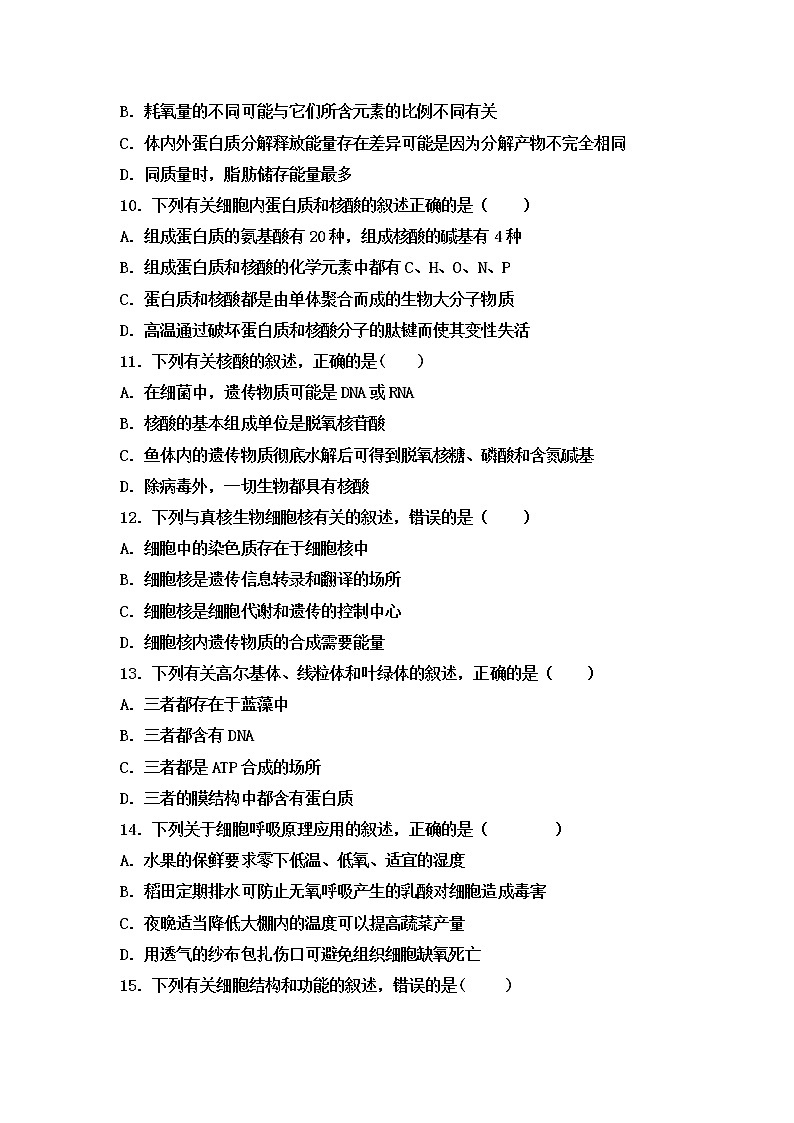 B. 耗氧量的不同可能与它们所含元素的比例不同有关
C. 体内外蛋白质分解释放能量存在差异可能是因为分解产物不完全相同
D. 同质量时，脂肪储存能量最多
10. 下列有关细胞内蛋白质和核酸的叙述正确的是（　　）
A. 组成蛋白质的氨基酸有 20 种，组成核酸的碱基有 4 种
B. 组成蛋白质和核酸的化学元素中都有 C、H、O、N、P
C. 蛋白质和核酸都是由单体聚合而成的生物大分子物质
D. 高温通过破坏蛋白质和核酸分子的肽键而使其变性失活
11. 下列有关核酸的叙述，正确的是（　　）
A. 在细菌中，遗传物质可能是 DNA 或 RNA
B. 核酸的基本组成单位是脱氧核苷酸
C. 鱼体内的遗传物质彻底水解后可得到脱氧核糖、磷酸和含氮碱基
D. 除病毒外，一切生物都具有核酸
12. 下列与真核生物细胞核有关的叙述，错误的是（　　）
A. 细胞中的染色质存在于细胞核中
B. 细胞核是遗传信息转录和翻译的场所
C. 细胞核是细胞代谢和遗传的控制中心
D. 细胞核内遗传物质的合成需要能量
13. 下列有关高尔基体、线粒体和叶绿体的叙述，正确的是（　　）
A. 三者都存在于蓝藻中
B. 三者都含有 DNA
C. 三者都是 ATP 合成的场所
D. 三者的膜结构中都含有蛋白质
14. 下列关于细胞呼吸原理应用的叙述，正确的是（　　）
A. 水果的保鲜要求零下低温、低氧、适宜的湿度
B. 稻田定期排水可防止无氧呼吸产生的乳酸对细胞造成毒害
C. 夜晚适当降低大棚内的温度可以提高蔬菜产量
D. 用透气的纱布包扎伤口可避免组织细胞缺氧死亡
15. 下列有关细胞结构和功能的叙述，错误的是（　　）